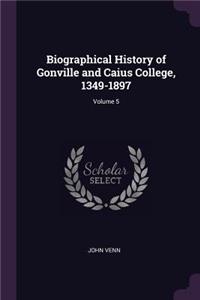 Biographical History of Gonville and Caius College, 1349-1897

Volume 5

Scholar SELECT

JOHN VENN